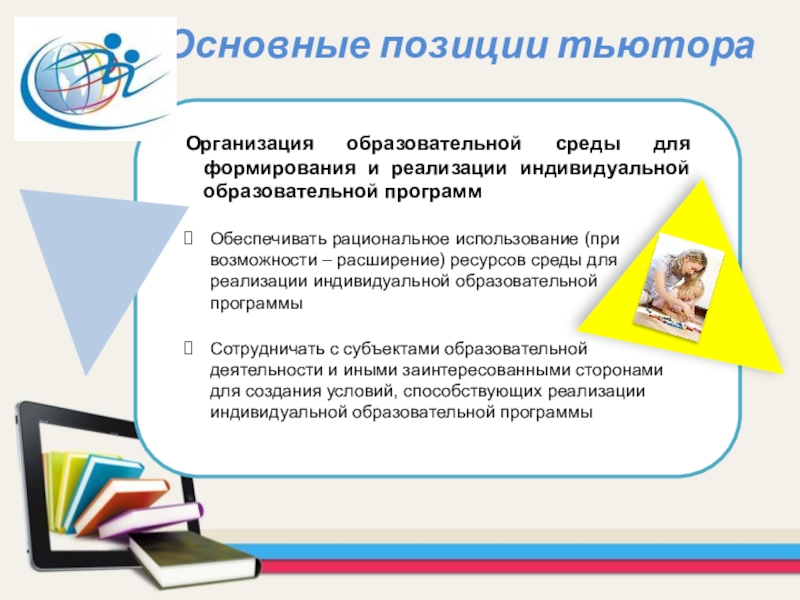 Основные позиции тьютора

Организация образовательной среды для формирования и реализации индивидуальной образовательной программ

Обеспечивать рациональное использование (при возможности – расширение) ресурсов среды для реализации индивидуальной образовательной программы

Сотрудничать с субъектами образовательной деятельности и иными заинтересованными сторонами для создания условий, способствующих реализации индивидуальной образовательной программы